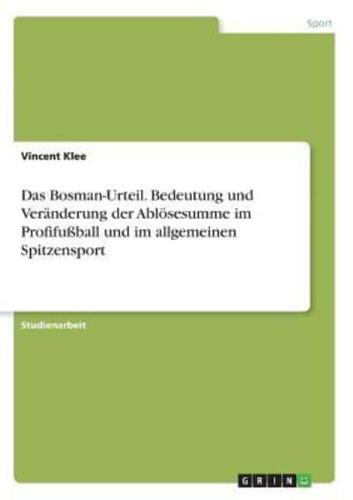 Sport

Vincent Klee

Das Bosman-Urteil. Bedeutung und Veränderung der Ablösesumme im Profifußball und im allgemeinen Spitzensport

Studienarbeit

GRIN